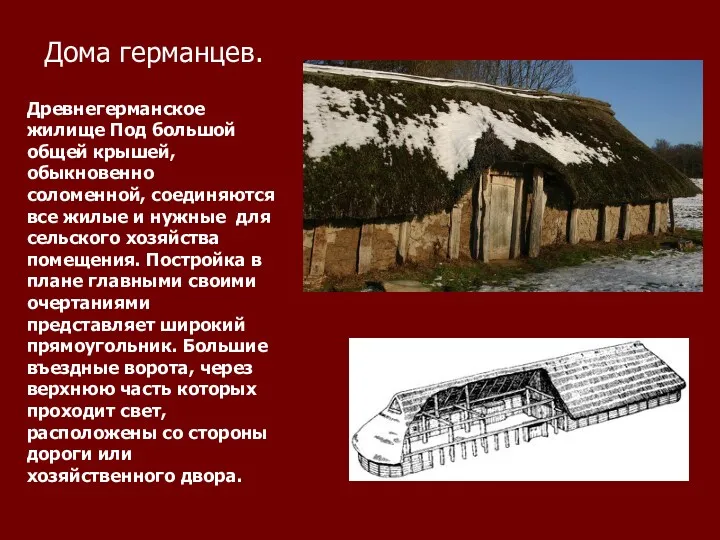 Дома германцев.

Древнегерманское жилище Под большой общей крышей, обыкновенно соломенной, соединяются все жилые и нужные для сельского хозяйства помещения. Постройка в плане главными своими очертаниями представляет широкий прямоугольник. Большие въездные ворота, через верхнюю часть которых проходит свет, расположены со стороны дороги или хозяйственного двора.